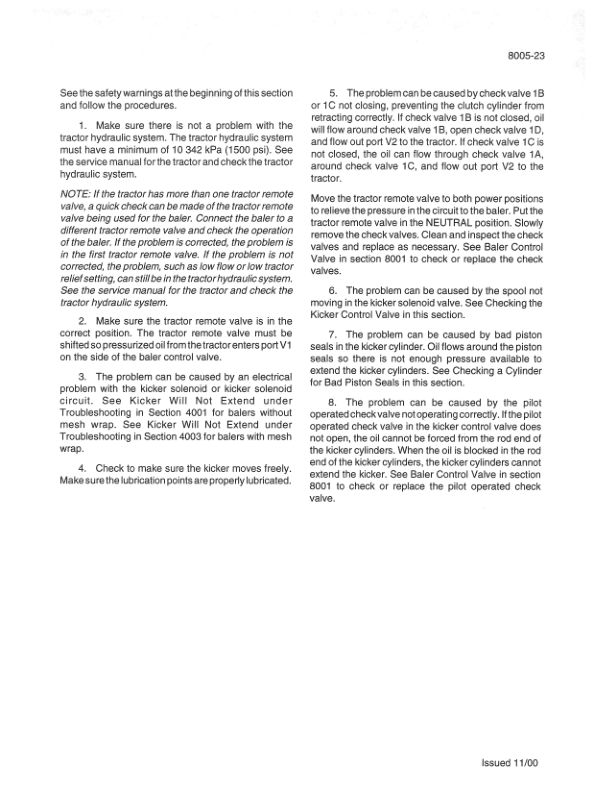 8005-23

See the safety warnings at the beginning of this section and follow the procedures.

1. Make sure there is not a problem with the tractor hydraulic system. The tractor hydraulic system must have a minimum of 10 342 kPa (1500 psi). See the service manual for the tractor and check the tractor hydraulic system.

NOTE: If the tractor has more than one tractor remote valve, a quick check can be made of the tractor remote valve being used for the baler. Connect the baler to a different tractor remote valve and check the operation of the baler. If the problem is corrected, the problem is in the first tractor remote valve. If the problem is not corrected, the problem, such as low flow or low tractor relief setting, can still be in the tractor hydraulic system. See the service manual for the tractor and check the tractor hydraulic system.

2. Make sure the tractor remote valve is in the correct position. The tractor remote valve must be shifted so pressurized oil from the tractor enters port V1 on the side of the baler control valve.

3. The problem can be caused by an electrical problem with the kicker solenoid or kicker solenoid circuit. See Kicker Will Not Extend under Troubleshooting in Section 4001 for balers without mesh wrap. See Kicker Will Not Extend under Troubleshooting in Section 4003 for balers with mesh wrap.

4. Check to make sure the kicker moves freely. Make sure the lubrication points are properly lubricated.

5. The problem can be caused by check valve 1B or 1C not closing, preventing the clutch cylinder from retracting correctly. If check valve 1B is not closed, oil will flow around check valve 1B, open check valve 1D, and flow out port V2 to the tractor. If check valve 1C is not closed, the oil can flow through check valve 1A, around check valve 1C, and flow out port V2 to the tractor.

Move the tractor remote valve to both power positions to relieve the pressure in the circuit to the baler. Put the tractor remote valve in the NEUTRAL position. Slowly remove the check valves. Clean and inspect the check valves and replace as necessary. See Baler Control Valve in section 8001 to check or replace the check valves.

6. The problem can be caused by the spool not moving in the kicker solenoid valve. See Checking the Kicker Control Valve in this section.

7. The problem can be caused by bad piston seals in the kicker cylinder. Oil flows around the piston seals so there is not enough pressure available to extend the kicker cylinders. See Checking a Cylinder for Bad Piston Seals in this section.

8. The problem can be caused by the pilot operated check valve not operating correctly. If the pilot operated check valve in the kicker control valve does not open, the oil cannot be forced from the rod end of the kicker cylinders. When the oil is blocked in the rod end of the kicker cylinders, the kicker cylinders cannot extend the kicker. See Baler Control Valve in section 8001 to check or replace the pilot operated check valve.

Issued 11/00